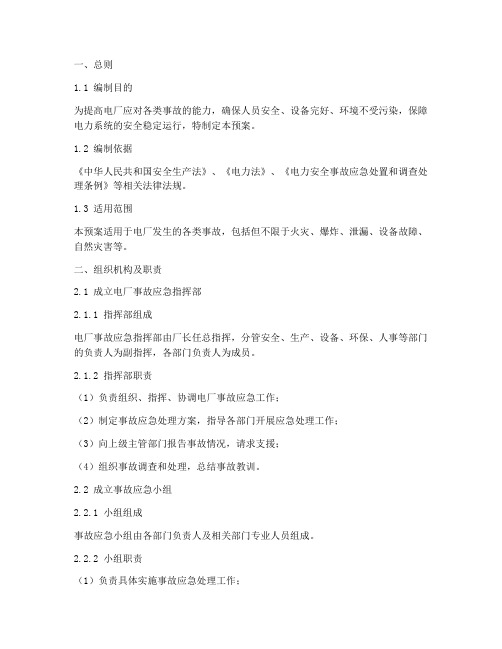 一、总则

1.1 编制目的

为提高电厂应对各类事故的能力，确保人员安全、设备完好、环境不受污染，保障电力系统的安全稳定运行，特制定本预案。

1.2 编制依据

《中华人民共和国安全生产法》、《电力法》、《电力安全事故应急处置和调查处理条例》等相关法律法规。

1.3 适用范围

本预案适用于电厂发生的各类事故，包括但不限于火灾、爆炸、泄漏、设备故障、自然灾害等。

二、组织机构及职责

2.1 成立电厂事故应急指挥部

2.1.1 指挥部组成

电厂事故应急指挥部由厂长任总指挥，分管安全、生产、设备、环保、人事等部门的负责人为副指挥，各部门负责人为成员。

2.1.2 指挥部职责

（1）负责组织、指挥、协调电厂事故应急工作；

（2）制定事故应急处理方案，指导各部门开展应急处理工作；

（3）向上级主管部门报告事故情况，请求支援；

（4）组织事故调查和处理，总结事故教训。

2.2 成立事故应急小组

2.2.1 小组组成

事故应急小组由各部门负责人及相关部门专业人员组成。

2.2.2 小组职责

（1）负责具体实施事故应急处理工作；